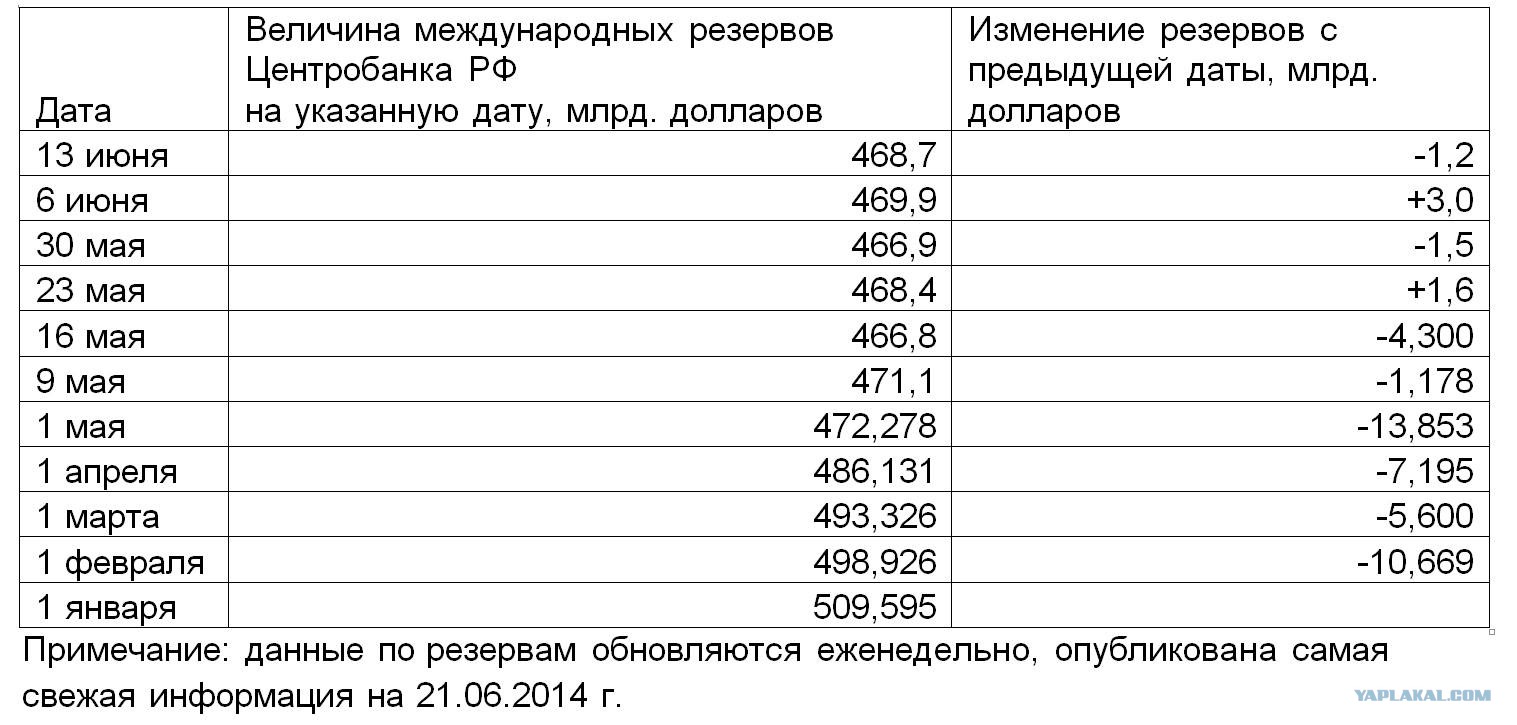 | Дата | Величина международных резервов Центробанка РФ на указанную дату, млрд. долларов | Изменение резервов с предыдущей даты, млрд. долларов |
|---|---|---|
| 13 июня | 468,7 | -1,2 |
| 6 июня | 469,9 | +3,0 |
| 30 мая | 466,9 | -1,5 |
| 23 мая | 468,4 | +1,6 |
| 16 мая | 466,8 | -4,300 |
| 9 мая | 471,1 | -1,178 |
| 1 мая | 472,278 | -13,853 |
| 1 апреля | 486,131 | -7,195 |
| 1 марта | 493,326 | -5,600 |
| 1 февраля | 498,926 | -10,669 |
| 1 января | 509,595 | |

Примечание: данные по резервам обновляются еженедельно, опубликована самая свежая информация на 21.06.2014 г.

YAPLAKAL.COM